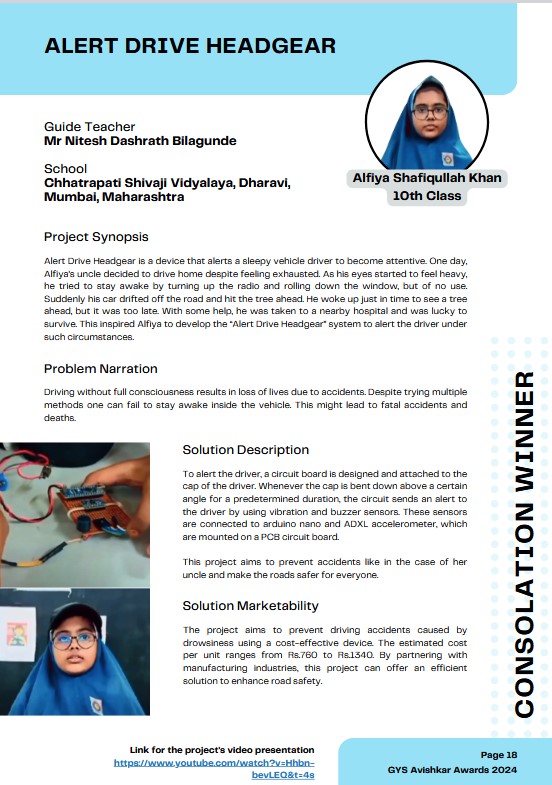 ALERT DRIVE HEADGEAR

Guide Teacher
Mr Nitesh Dashrath Bilagunde

School
Chhatrapati Shivaji Vidyalaya, Dharavi, Mumbai, Maharashtra

Alfiya Shafiqullah Khan
10th Class

Project Synopsis

Alert Drive Headgear is a device that alerts a sleepy vehicle driver to become attentive. One day, Alfiya's uncle decided to drive home despite feeling exhausted. As his eyes started to feel heavy, he tried to stay awake by turning up the radio and rolling down the window, but of no use. Suddenly his car drifted off the road and hit the tree ahead. He woke up just in time to see a tree ahead, but it was too late. With some help, he was taken to a nearby hospital and was lucky to survive. This inspired Alfiya to develop the "Alert Drive Headgear" system to alert the driver under such circumstances.

Problem Narration

Driving without full consciousness results in loss of lives due to accidents. Despite trying multiple methods one can fail to stay awake inside the vehicle. This might lead to fatal accidents and deaths.

Solution Description

To alert the driver, a circuit board is designed and attached to the cap of the driver. Whenever the cap is bent down above a certain angle for a predetermined duration, the circuit sends an alert to the driver by using vibration and buzzer sensors. These sensors are connected to arduino nano and ADXL accelerometer, which are mounted on a PCB circuit board.

This project aims to prevent accidents like in the case of her uncle and make the roads safer for everyone.

Solution Marketability

The project aims to prevent driving accidents caused by drowsiness using a cost-effective device. The estimated cost per unit ranges from Rs.760 to Rs.1340. By partnering with manufacturing industries, this project can offer an efficient solution to enhance road safety.

CONSOLATION WINNER

Link for the project's video presentation
https://www.youtube.com/watch?v=Hhbn-bevLEQ&t=4s

Page 18
GYS Avishkar Awards 2024